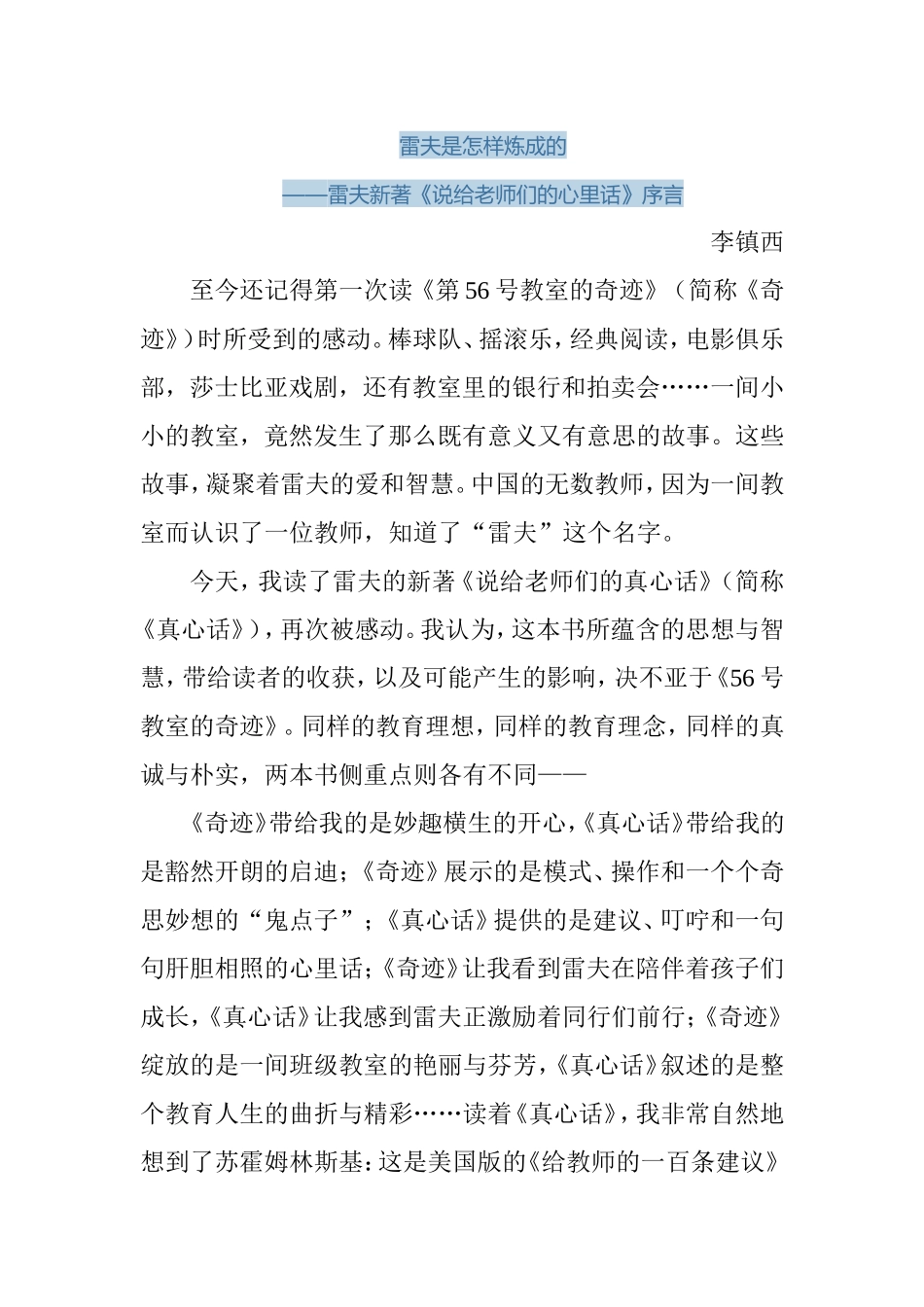 雷夫是怎样炼成的

——雷夫新著《说给老师们的心里话》序言

李镇西

至今还记得第一次读《第56号教室的奇迹》（简称《奇迹》）时所受到的感动。棒球队、摇滚乐，经典阅读，电影俱乐部，莎士比亚戏剧，还有教室里的银行和拍卖会……一间小小的教室，竟然发生了那么既有意义又有意思的故事。这些故事，凝聚着雷夫的爱和智慧。中国的无数教师，因为一间教室而认识了一位教师，知道了“雷夫”这个名字。

今天，我读了雷夫的新著《说给老师们的真心话》（简称《真心话》），再次被感动。我认为，这本书所蕴含的思想与智慧，带给读者的收获，以及可能产生的影响，决不亚于《56号教室的奇迹》。同样的教育理想，同样的教育理念，同样的真诚与朴实，两本书侧重点则各有不同——

《奇迹》带给我的是妙趣横生的开心，《真心话》带给我的是豁然开朗的启迪；《奇迹》展示的是模式、操作和一个个奇思妙想的“鬼点子”；《真心话》提供的是建议、叮咛和一句句肝胆相照的心里话；《奇迹》让我看到雷夫在陪伴着孩子们成长，《真心话》让我感到雷夫正激励着同行们前行；《奇迹》绽放的是一间班级教室的艳丽与芬芳，《真心话》叙述的是整个教育人生的曲折与精彩……读着《真心话》，我非常自然地想到了苏霍姆林斯基：这是美国版的《给教师的一百条建议》